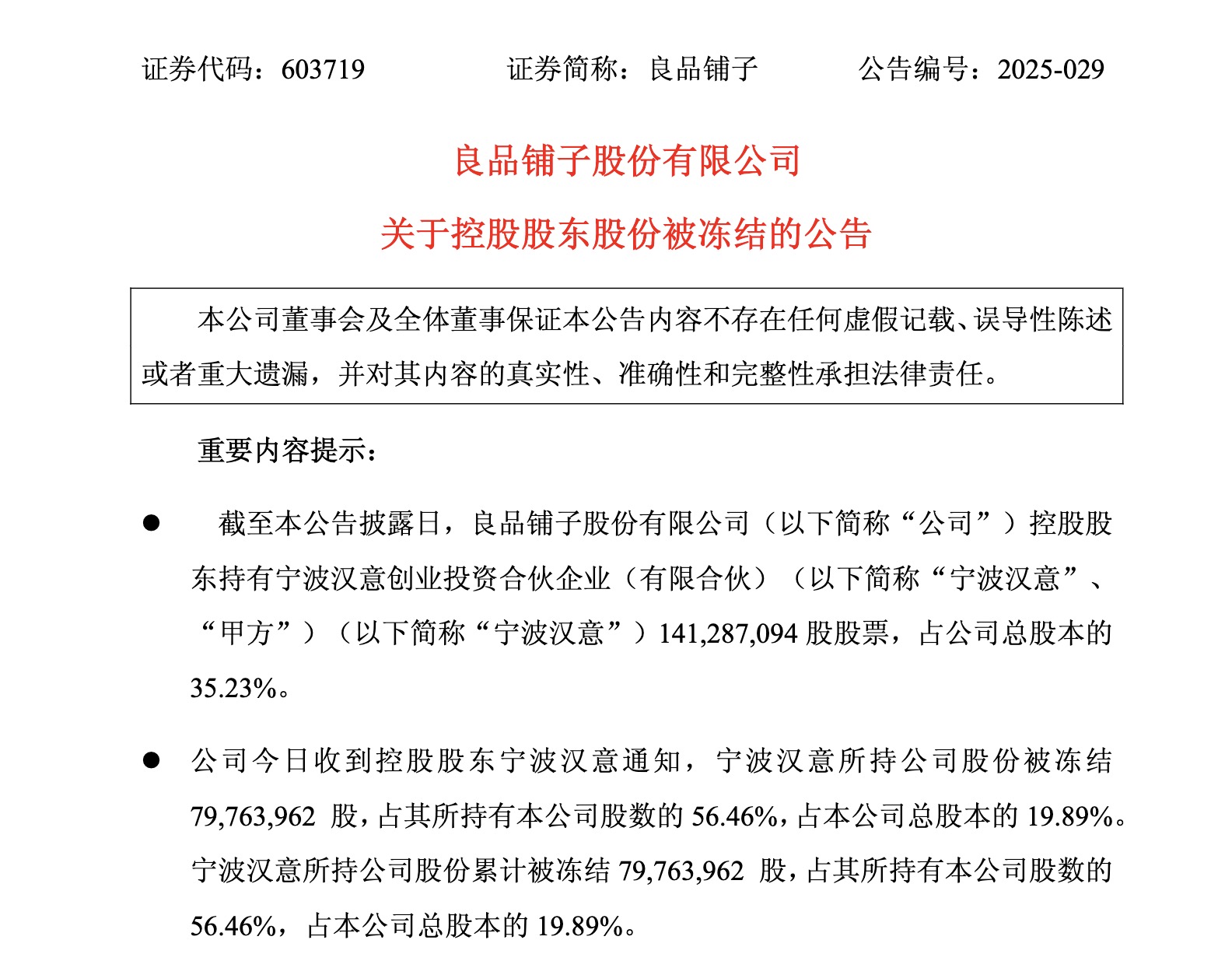 证券代码：603719　　证券简称：良品铺子　　公告编号：2025-029

良品铺子股份有限公司

关于控股股东股份被冻结的公告

本公司董事会及全体董事保证本公告内容不存在任何虚假记载、误导性陈述或者重大遗漏，并对其内容的真实性、准确性和完整性承担法律责任。

重要内容提示：

● 截至本公告披露日，良品铺子股份有限公司（以下简称“公司”）控股股东持有宁波汉意创业投资合伙企业（有限合伙）（以下简称“宁波汉意”、“甲方”）（以下简称“宁波汉意”）141,287,094 股股票，占公司总股本的 35.23%。

● 公司今日收到控股股东宁波汉意通知，宁波汉意所持公司股份被冻结 79,763,962 股，占其所持有本公司股数的 56.46%，占本公司总股本的 19.89%。宁波汉意所持公司股份累计被冻结 79,763,962 股，占其所持有本公司股数的 56.46%，占本公司总股本的 19.89%。